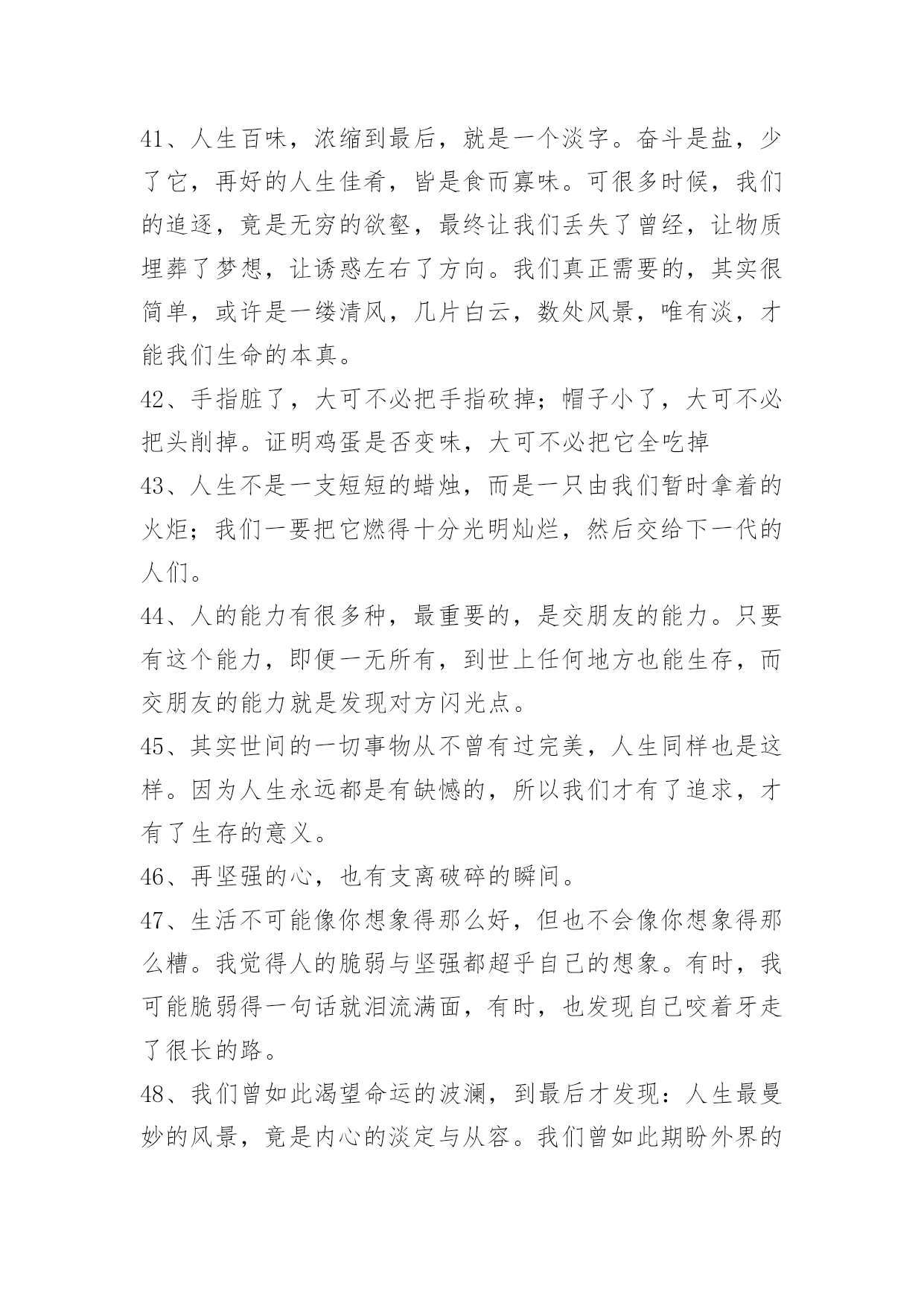 41、人生百味，浓缩到最后，就是一个淡字。奋斗是盐，少了它，再好的人生佳肴，皆是食而寡味。可很多时候，我们的追逐，竟是无穷的欲壑，最终让我们丢失了曾经，让物质埋葬了梦想，让诱惑左右了方向。我们真正需要的，其实很简单，或许是一缕清风，几片白云，数处风景，唯有淡，才能我们生命的本真。

42、手指脏了，大可不必把手指砍掉；帽子小了，大可不必把头削掉。证明鸡蛋是否变味，大可不必把它全吃掉

43、人生不是一支短短的蜡烛，而是一只由我们暂时拿着的火炬；我们一要把它燃得十分光明灿烂，然后交给下一代的人们。

44、人的能力有很多种，最重要的，是交朋友的能力。只要有这个能力，即便一无所有，到世上任何地方也能生存，而交朋友的能力就是发现对方闪光点。

45、其实世间的一切事物从不曾有过完美，人生同样也是这样。因为人生永远都是有缺憾的，所以我们才有了追求，才有了生存的意义。

46、再坚强的心，也有支离破碎的瞬间。

47、生活不可能像你想象得那么好，但也不会像你想象得那么糟。我觉得人的脆弱与坚强都超乎自己的想象。有时，我可能脆弱得一句话就泪流满面，有时，也发现自己咬着牙走了很长的路。

48、我们曾如此渴望命运的波澜，到最后才发现：人生最曼妙的风景，竟是内心的淡定与从容。我们曾如此期盼外界的